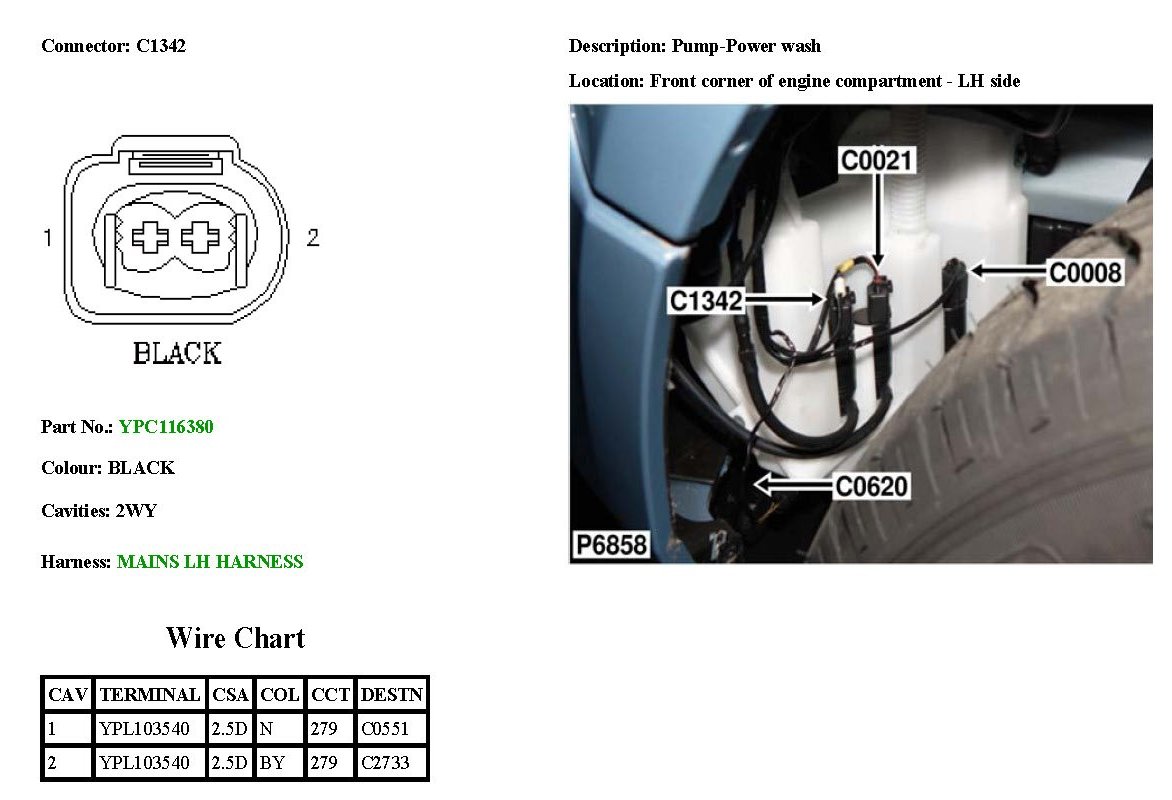 Connector: C1342

1 2

BLACK

Part No.: YPC116380

Colour: BLACK

Cavities: 2WY

Harness: MAINS LH HARNESS

Wire Chart

| CAV | TERMINAL | CSA | COL | CCT | DESTN |
|---|---|---|---|---|---|
| 1 | YPL103540 | 2.5D | N | 279 | C0551 |
| 2 | YPL103540 | 2.5D | BY | 279 | C2733 |

Description: Pump-Power wash

Location: Front corner of engine compartment - LH side

C0021

C0008

C1342

C0620

P6858